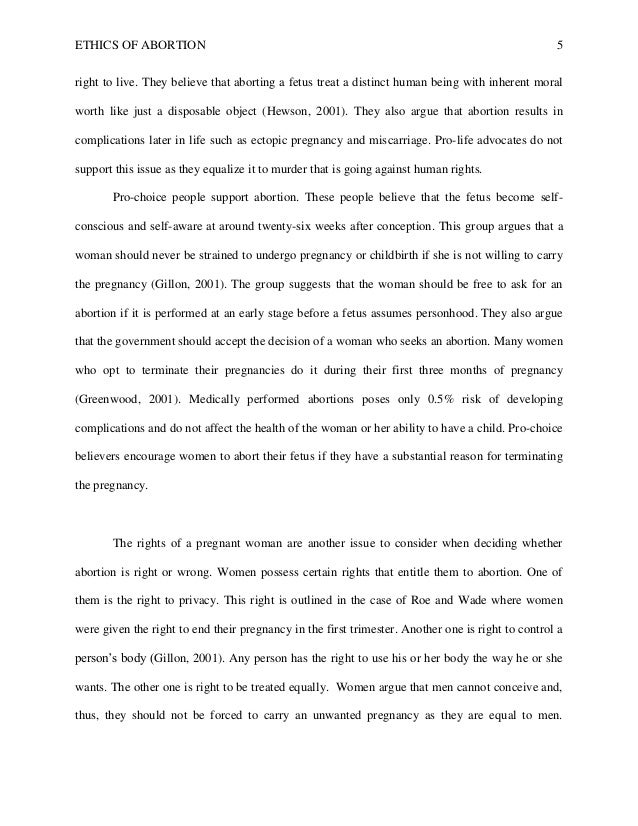 ETHICS OF ABORTION 5

right to live. They believe that aborting a fetus treat a distinct human being with inherent moral worth like just a disposable object (Hewson, 2001). They also argue that abortion results in complications later in life such as ectopic pregnancy and miscarriage. Pro-life advocates do not support this issue as they equalize it to murder that is going against human rights.

Pro-choice people support abortion. These people believe that the fetus become self-conscious and self-aware at around twenty-six weeks after conception. This group argues that a woman should never be strained to undergo pregnancy or childbirth if she is not willing to carry the pregnancy (Gillon, 2001). The group suggests that the woman should be free to ask for an abortion if it is performed at an early stage before a fetus assumes personhood. They also argue that the government should accept the decision of a woman who seeks an abortion. Many women who opt to terminate their pregnancies do it during their first three months of pregnancy (Greenwood, 2001). Medically performed abortions poses only 0.5% risk of developing complications and do not affect the health of the woman or her ability to have a child. Pro-choice believers encourage women to abort their fetus if they have a substantial reason for terminating the pregnancy.

The rights of a pregnant woman are another issue to consider when deciding whether abortion is right or wrong. Women possess certain rights that entitle them to abortion. One of them is the right to privacy. This right is outlined in the case of Roe and Wade where women were given the right to end their pregnancy in the first trimester. Another one is right to control a person's body (Gillon, 2001). Any person has the right to use his or her body the way he or she wants. The other one is right to be treated equally. Women argue that men cannot conceive and, thus, they should not be forced to carry an unwanted pregnancy as they are equal to men.